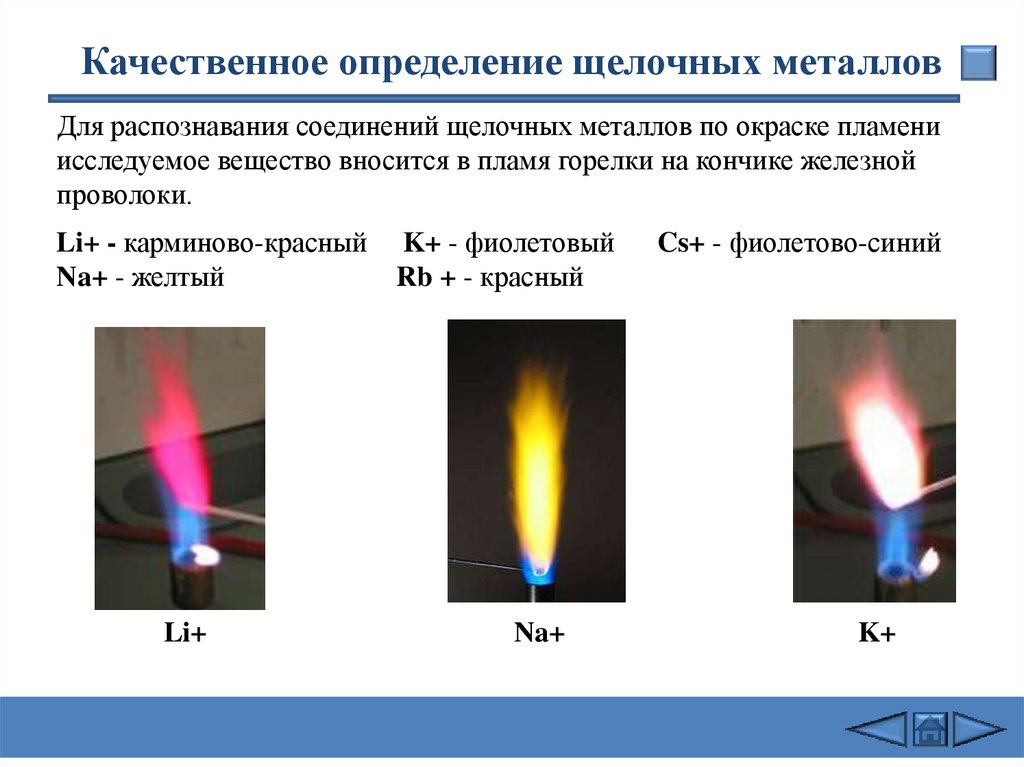 Качественное определение щелочных металлов

Для распознавания соединений щелочных металлов по окраске пламени исследуемое вещество вносится в пламя горелки на кончике железной проволоки.

Li+ - карминово-красный K+ - фиолетовый Cs+ - фиолетово-синий
Na+ - желтый Rb + - красный

Li+

Na+

K+